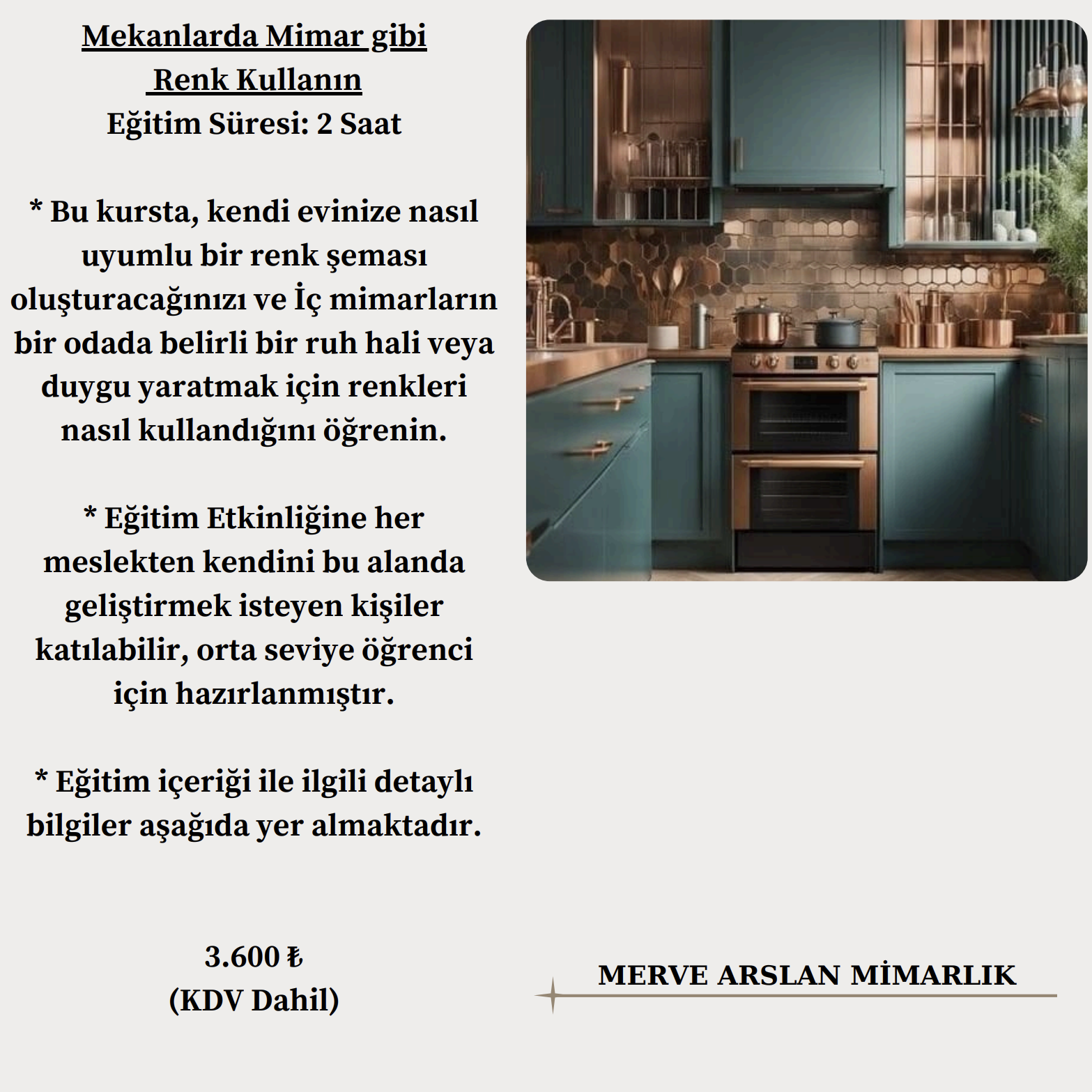 Mekanlarda Mimar gibi Renk Kullanın
Eğitim Süresi: 2 Saat

* Bu kursta, kendi evinize nasıl uyumlu bir renk şeması oluşturacağınızı ve İç mimarların bir odada belirli bir ruh hali veya duygu yaratmak için renkleri nasıl kullandığını öğrenin.

* Eğitim Etkinliğine her meslekten kendini bu alanda geliştirmek isteyen kişiler katılabilir, orta seviye öğrenci için hazırlanmıştır.

* Eğitim içeriği ile ilgili detaylı bilgiler aşağıda yer almaktadır.

3.600 ₺
(KDV Dahil)

MERVE ARSLAN MİMARLIK